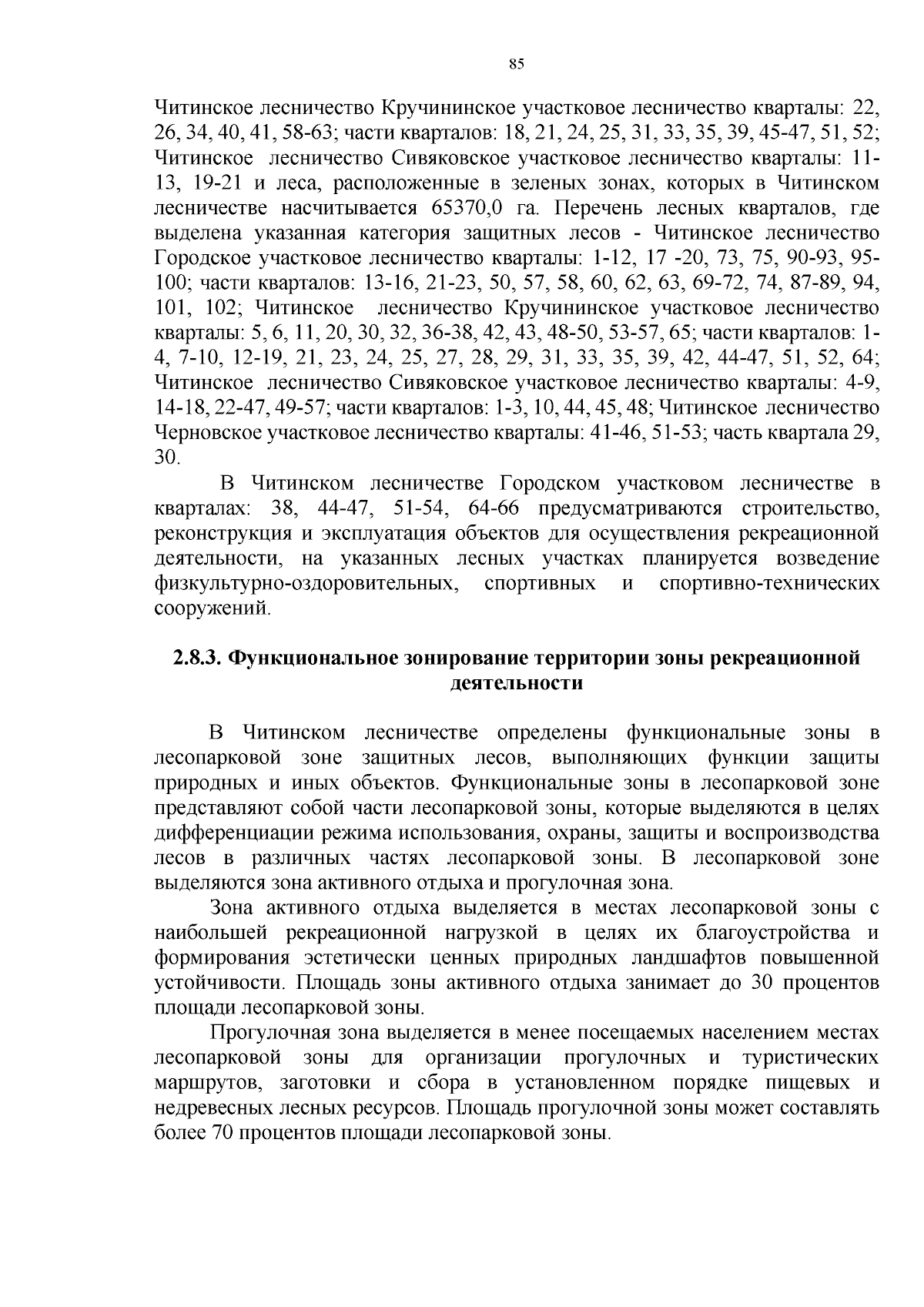 85

Читинское лесничество Кручининское участковое лесничество кварталы: 22, 26, 34, 40, 41, 58-63; части кварталов: 18, 21, 24, 25, 31, 33, 35, 39, 45-47, 51, 52; Читинское лесничество Сивяковское участковое лесничество кварталы: 11-13, 19-21 и леса, расположенные в зеленых зонах, которых в Читинском лесничестве насчитывается 65370,0 га. Перечень лесных кварталов, где выделена указанная категория защитных лесов - Читинское лесничество Городское участковое лесничество кварталы: 1-12, 17 -20, 73, 75, 90-93, 95-100; части кварталов: 13-16, 21-23, 50, 57, 58, 60, 62, 63, 69-72, 74, 87-89, 94, 101, 102; Читинское лесничество Кручининское участковое лесничество кварталы: 5, 6, 11, 20, 30, 32, 36-38, 42, 43, 48-50, 53-57, 65; части кварталов: 1-4, 7-10, 12-19, 21, 23, 24, 25, 27, 28, 29, 31, 33, 35, 39, 42, 44-47, 51, 52, 64; Читинское лесничество Сивяковское участковое лесничество кварталы: 4-9, 14-18, 22-47, 49-57; части кварталов: 1-3, 10, 44, 45, 48; Читинское лесничество Черновское участковое лесничество кварталы: 41-46, 51-53; часть квартала 29, 30.

В Читинском лесничестве Городском участковом лесничестве в кварталах: 38, 44-47, 51-54, 64-66 предусматриваются строительство, реконструкция и эксплуатация объектов для осуществления рекреационной деятельности, на указанных лесных участках планируется возведение физкультурно-оздоровительных, спортивных и спортивно-технических сооружений.

2.8.3. Функциональное зонирование территории зоны рекреационной деятельности

В Читинском лесничестве определены функциональные зоны в лесопарковой зоне защитных лесов, выполняющих функции защиты природных и иных объектов. Функциональные зоны в лесопарковой зоне представляют собой части лесопарковой зоны, которые выделяются в целях дифференциации режима использования, охраны, защиты и воспроизводства лесов в различных частях лесопарковой зоны. В лесопарковой зоне выделяются зона активного отдыха и прогулочная зона.

Зона активного отдыха выделяется в местах лесопарковой зоны с наибольшей рекреационной нагрузкой в целях их благоустройства и формирования эстетически ценных природных ландшафтов повышенной устойчивости. Площадь зоны активного отдыха занимает до 30 процентов площади лесопарковой зоны.

Прогулочная зона выделяется в менее посещаемых населением местах лесопарковой зоны для организации прогулочных и туристических маршрутов, заготовки и сбора в установленном порядке пищевых и недревесных лесных ресурсов. Площадь прогулочной зоны может составлять более 70 процентов площади лесопарковой зоны.